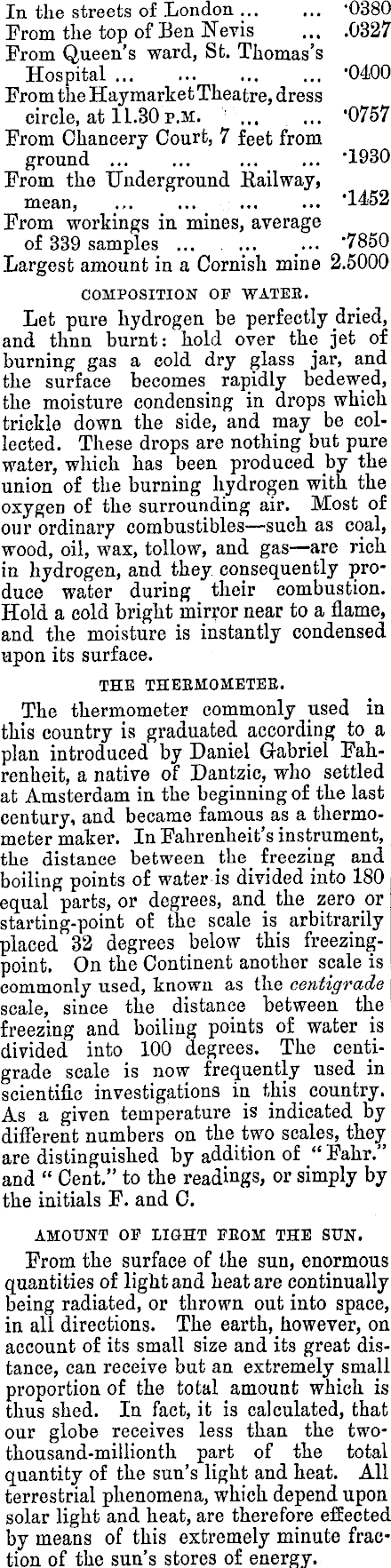 In the streets of London ... ... ·0380
From the top of Ben Nevis ... .0327
From Queen's ward, St. Thomas's Hospital ... ... ... ... ·0400
From the Haymarket Theatre, dress circle, at 11.30 P.M. ... ... ·0757
From Chancery Court, 7 feet from ground ... ... ... ... ·1930
From the Underground Railway, mean, ... ... ... ... ·1452
From workings in mines, average of 339 samples ... ... ... ·7850
Largest amount in a Cornish mine 2.5000

COMPOSITION OF WATER.

Let pure hydrogen be perfectly dried, and thnn burnt: hold over the jet of burning gas a cold dry glass jar, and the surface becomes rapidly bedewed, the moisture condensing in drops which trickle down the side, and may be collected. These drops are nothing but pure water, which has been produced by the union of the burning hydrogen with the oxygen of the surrounding air. Most of our ordinary combustibles—such as coal, wood, oil, wax, tollow, and gas—are rich in hydrogen, and they consequently produce water during their combustion. Hold a cold bright mirror near to a flame, and the moisture is instantly condensed upon its surface.

THE THERMOMETER.

The thermometer commonly used in this country is graduated according to a plan introduced by Daniel Gabriel Fahrenheit, a native of Dantzic, who settled at Amsterdam in the beginning of the last century, and became famous as a thermometer maker. In Fahrenheit's instrument, the distance between the freezing and boiling points of water is divided into 180 equal parts, or degrees, and the zero or starting-point of the scale is arbitrarily placed 32 degrees below this freezing-point. On the Continent another scale is commonly used, known as the centigrade scale, since the distance between the freezing and boiling points of water is divided into 100 degrees. The centigrade scale is now frequently used in scientific investigations in this country. As a given temperature is indicated by different numbers on the two scales, they are distinguished by addition of "Fahr." and "Cent." to the readings, or simply by the initials F. and C.

AMOUNT OF LIGHT FROM THE SUN.

From the surface of the sun, enormous quantities of light and heat are continually being radiated, or thrown out into space, in all directions. The earth, however, on account of its small size and its great distance, can receive but an extremely small proportion of the total amount which is thus shed. In fact, it is calculated, that our globe receives less than the two-thousand-millionth part of the total quantity of the sun's light and heat. All terrestrial phenomena, which depend upon solar light and heat, are therefore effected by means of this extremely minute fraction of the sun's stores of energy.